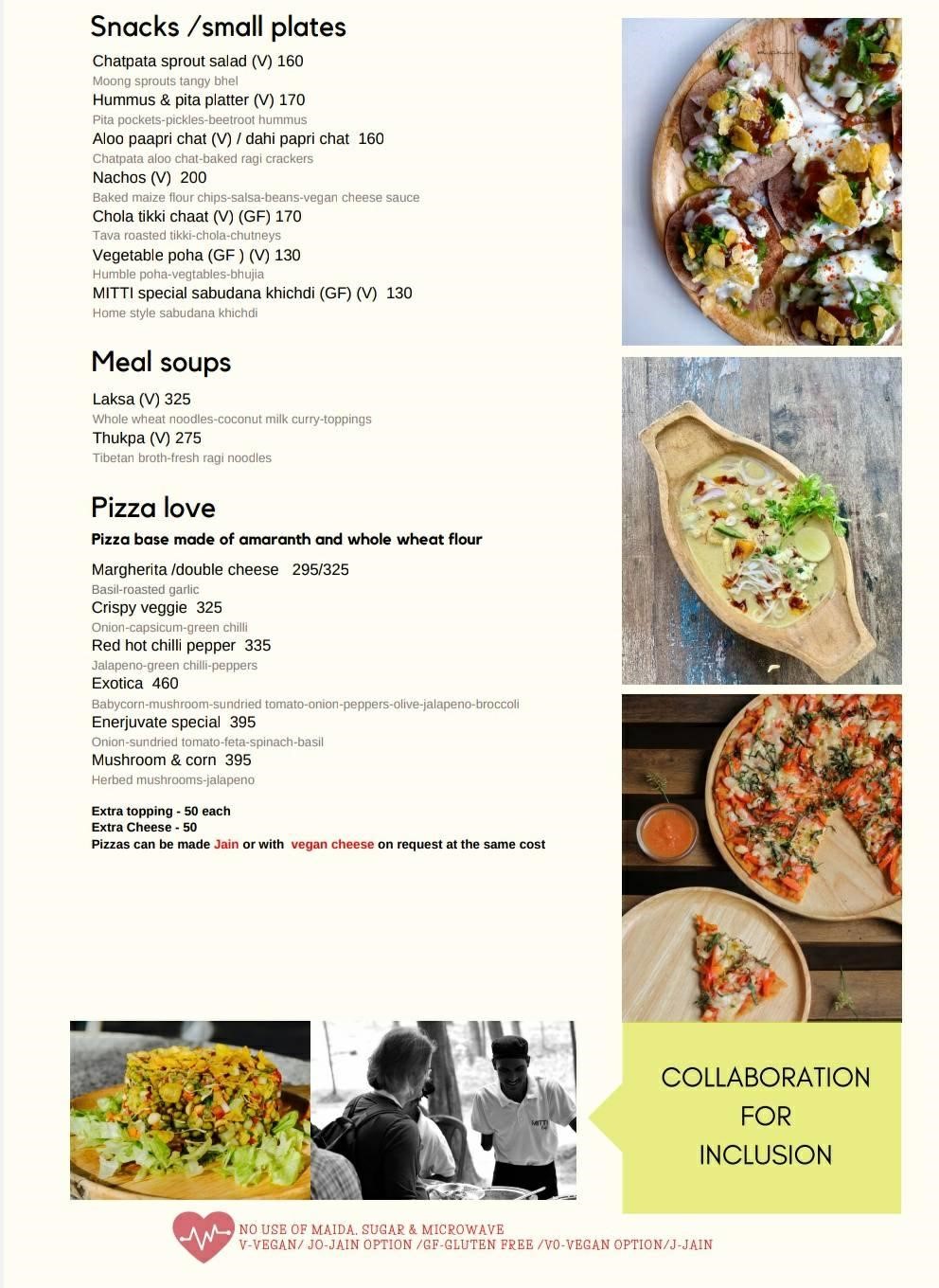 Snacks /small plates

Chatpata sprout salad (V) 160
Moong sprouts tangy bhel
Hummus & pita platter (V) 170
Pita pockets-pickles-beetroot hummus
Aloo paapri chat (V) / dahi papri chat 160
Chatpata aloo chat-baked ragi crackers
Nachos (V) 200
Baked maize flour chips-salsa-beans-vegan cheese sauce
Chola tikki chaat (V) (GF) 170
Tava roasted tikki-chola-chutneys
Vegetable poha (GF ) (V) 130
Humble poha-vegtables-bhujia
MITTI special sabudana khichdi (GF) (V) 130
Home style sabudana khichdi

Meal soups

Laksa (V) 325
Whole wheat noodles-coconut milk curry-toppings
Thukpa (V) 275
Tibetan broth-fresh ragi noodles

Pizza love

Pizza base made of amaranth and whole wheat flour

Margherita /double cheese 295/325
Basil-roasted garlic
Crispy veggie 325
Onion-capsicum-green chilli
Red hot chilli pepper 335
Jalapeno-green chilli-peppers
Exotica 460
Babycorn-mushroom-sundried tomato-onion-peppers-olive-jalapeno-broccoli
Enerjuvate special 395
Onion-sundried tomato-feta-spinach-basil
Mushroom & corn 395
Herbed mushrooms-jalapeno

Extra topping - 50 each
Extra Cheese - 50
Pizzas can be made Jain or with vegan cheese on request at the same cost

MITTI

COLLABORATION FOR INCLUSION

NO USE OF MAIDA, SUGAR & MICROWAVE
V-VEGAN/ JO-JAIN OPTION /GF-GLUTEN FREE /VO-VEGAN OPTION/J-JAIN